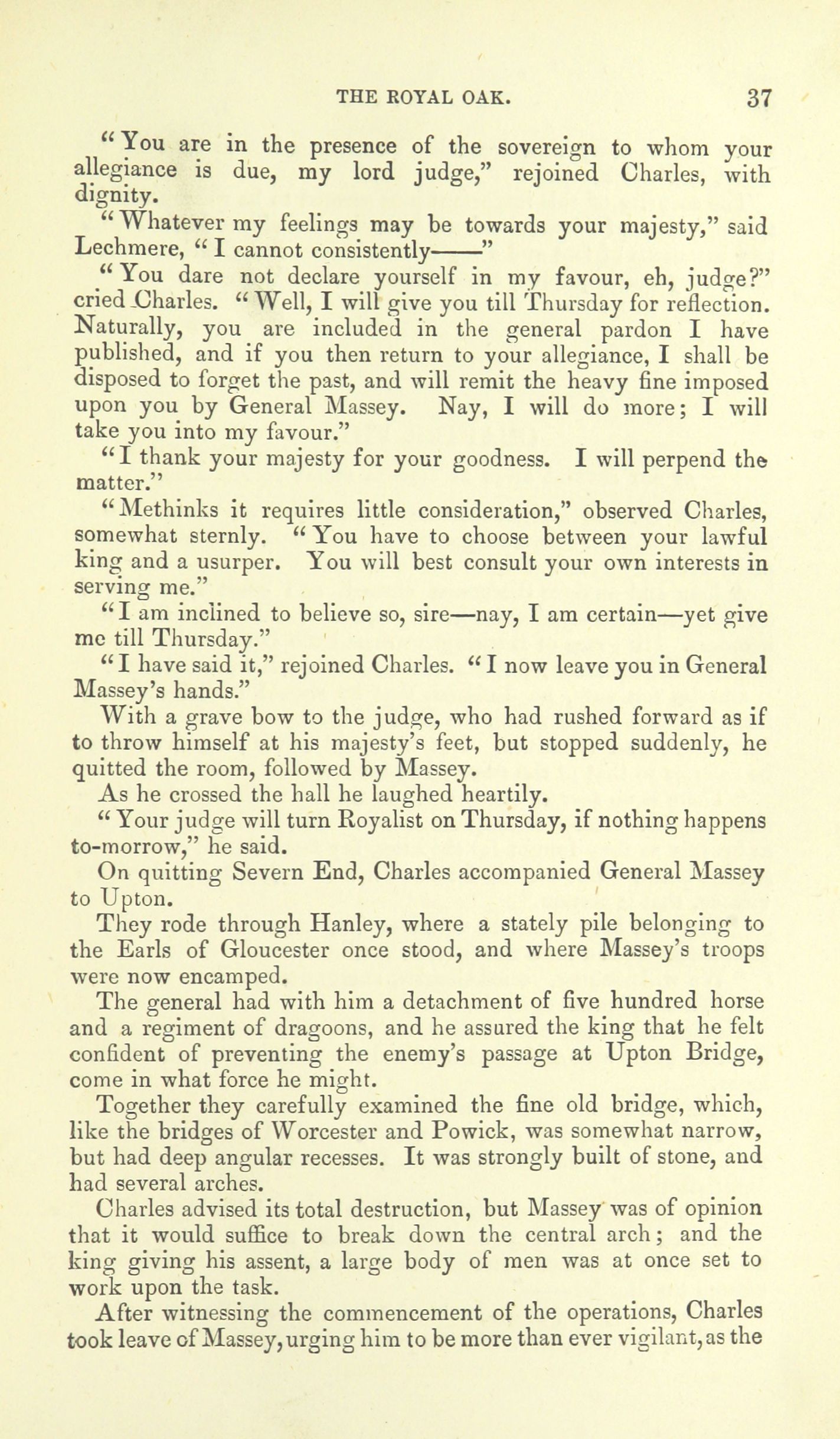 THE ROYAL OAK. 37

"You are in the presence of the sovereign to whom your allegiance is due, my lord judge," rejoined Charles, with dignity.

"Whatever my feelings may be towards your majesty," said Lechmere, "I cannot consistently——"

"You dare not declare yourself in my favour, eh, judge?" cried Charles. "Well, I will give you till Thursday for reflection. Naturally, you are included in the general pardon I have published, and if you then return to your allegiance, I shall be disposed to forget the past, and will remit the heavy fine imposed upon you by General Massey. Nay, I will do more; I will take you into my favour."

"I thank your majesty for your goodness. I will perpend the matter."

"Methinks it requires little consideration," observed Charles, somewhat sternly. "You have to choose between your lawful king and a usurper. You will best consult your own interests in serving me."

"I am inclined to believe so, sire—nay, I am certain—yet give me till Thursday."

"I have said it," rejoined Charles. "I now leave you in General Massey's hands."

With a grave bow to the judge, who had rushed forward as if to throw himself at his majesty's feet, but stopped suddenly, he quitted the room, followed by Massey.

As he crossed the hall he laughed heartily.

"Your judge will turn Royalist on Thursday, if nothing happens to-morrow," he said.

On quitting Severn End, Charles accompanied General Massey to Upton.

They rode through Hanley, where a stately pile belonging to the Earls of Gloucester once stood, and where Massey's troops were now encamped.

The general had with him a detachment of five hundred horse and a regiment of dragoons, and he assured the king that he felt confident of preventing the enemy's passage at Upton Bridge, come in what force he might.

Together they carefully examined the fine old bridge, which, like the bridges of Worcester and Powick, was somewhat narrow, but had deep angular recesses. It was strongly built of stone, and had several arches.

Charles advised its total destruction, but Massey was of opinion that it would suffice to break down the central arch; and the king giving his assent, a large body of men was at once set to work upon the task.

After witnessing the commencement of the operations, Charles took leave of Massey, urging him to be more than ever vigilant, as the